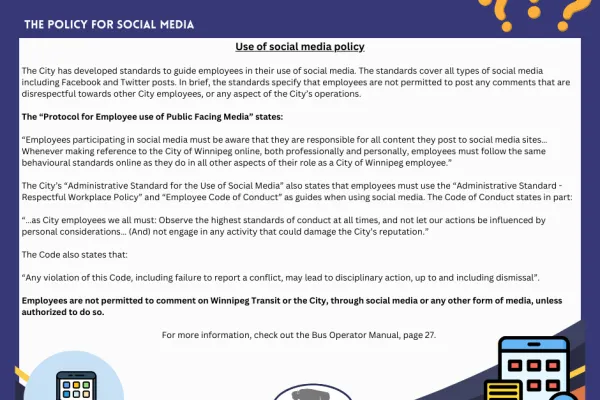 THE POLICY FOR SOCIAL MEDIA

Use of social media policy

The City has developed standards to guide employees in their use of social media. The standards cover all types of social media including Facebook and Twitter posts. In brief, the standards specify that employees are not permitted to post any comments that are disrespectful towards other City employees, or any aspect of the City's operations.

The "Protocol for Employee use of Public Facing Media" states:

"Employees participating in social media must be aware that they are responsible for all content they post to social media sites... Whenever making reference to the City of Winnipeg online, both professionally and personally, employees must follow the same behavioural standards online as they do in all other aspects of their role as a City of Winnipeg employee."

The City's "Administrative Standard for the Use of Social Media" also states that employees must use the "Administrative Standard - Respectful Workplace Policy" and "Employee Code of Conduct" as guides when using social media. The Code of Conduct states in part:

"...as City employees we all must: Observe the highest standards of conduct at all times, and not let our actions be influenced by personal considerations... (And) not engage in any activity that could damage the City's reputation."

The Code also states that:

"Any violation of this Code, including failure to report a conflict, may lead to disciplinary action, up to and including dismissal".

Employees are not permitted to comment on Winnipeg Transit or the City, through social media or any other form of media, unless authorized to do so.

For more information, check out the Bus Operator Manual, page 27.